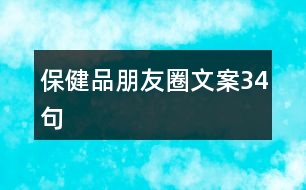 保健品朋友圈文案34句